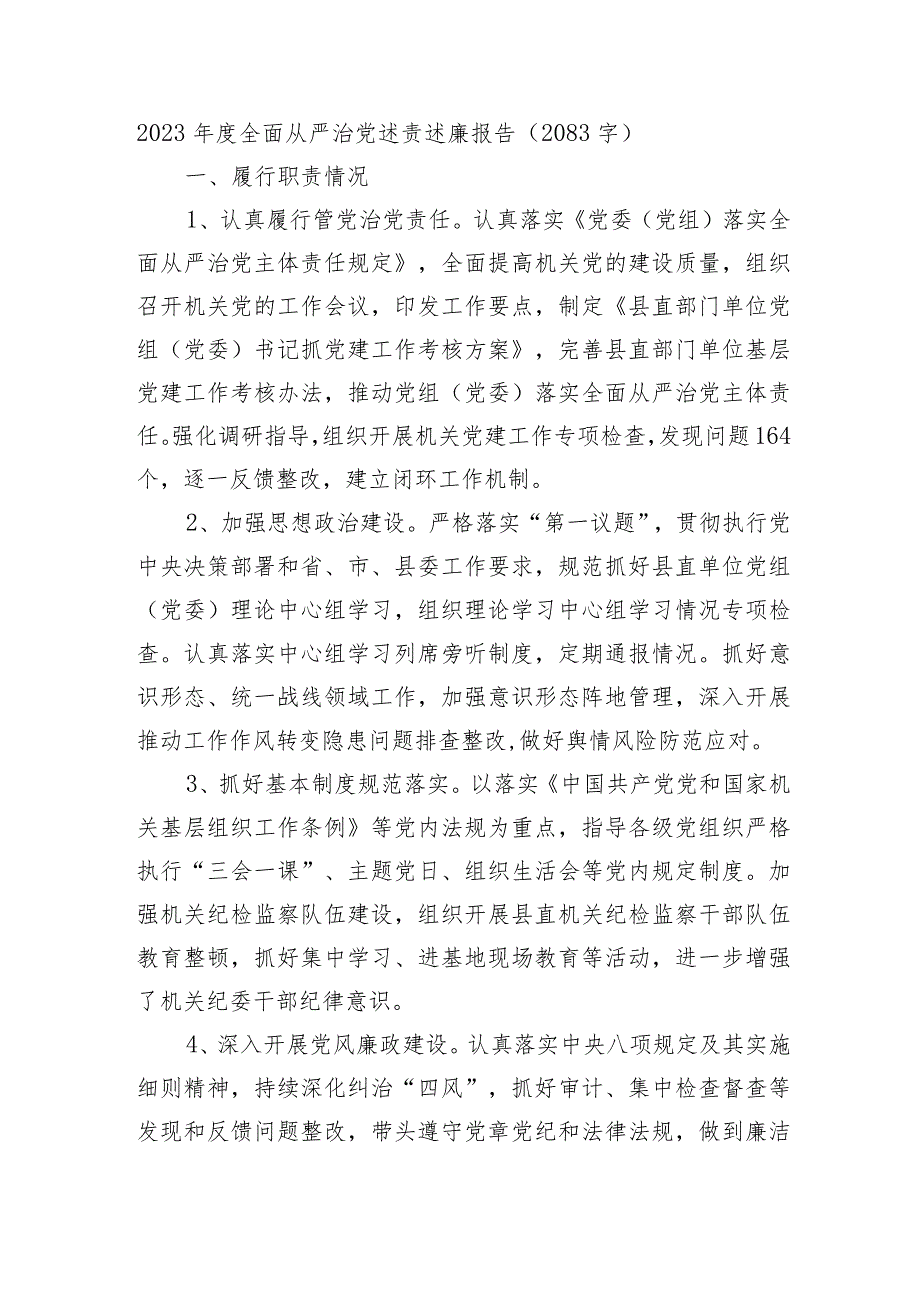 2023年度全面从严治党述责述廉报告（2083字）

一、履行职责情况

1、认真履行管党治党责任。认真落实《党委（党组）落实全面从严治党主体责任规定》，全面提高机关党的建设质量，组织召开机关党的工作会议，印发工作要点，制定《县直部门单位党组（党委）书记抓党建工作考核方案》，完善县直部门单位基层党建工作考核办法，推动党组（党委）落实全面从严治党主体责任。强化调研指导，组织开展机关党建工作专项检查，发现问题164个，逐一反馈整改，建立闭环工作机制。

2、加强思想政治建设。严格落实“第一议题”，贯彻执行党中央决策部署和省、市、县委工作要求，规范抓好县直单位党组（党委）理论中心组学习，组织理论学习中心组学习情况专项检查。认真落实中心组学习列席旁听制度，定期通报情况。抓好意识形态、统一战线领域工作，加强意识形态阵地管理，深入开展推动工作作风转变隐患问题排查整改，做好舆情风险防范应对。

3、抓好基本制度规范落实。以落实《中国共产党党和国家机关基层组织工作条例》等党内法规为重点，指导各级党组织严格执行“三会一课”、主题党日、组织生活会等党内规定制度。加强机关纪检监察队伍建设，组织开展县直机关纪检监察干部队伍教育整顿，抓好集中学习、进基地现场教育等活动，进一步增强了机关纪委干部纪律意识。

4、深入开展党风廉政建设。认真落实中央八项规定及其实施细则精神，持续深化纠治“四风”，抓好审计、集中检查督查等发现和反馈问题整改，带头遵守党章党纪和法律法规，做到廉洁